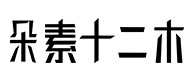 朵素十二木